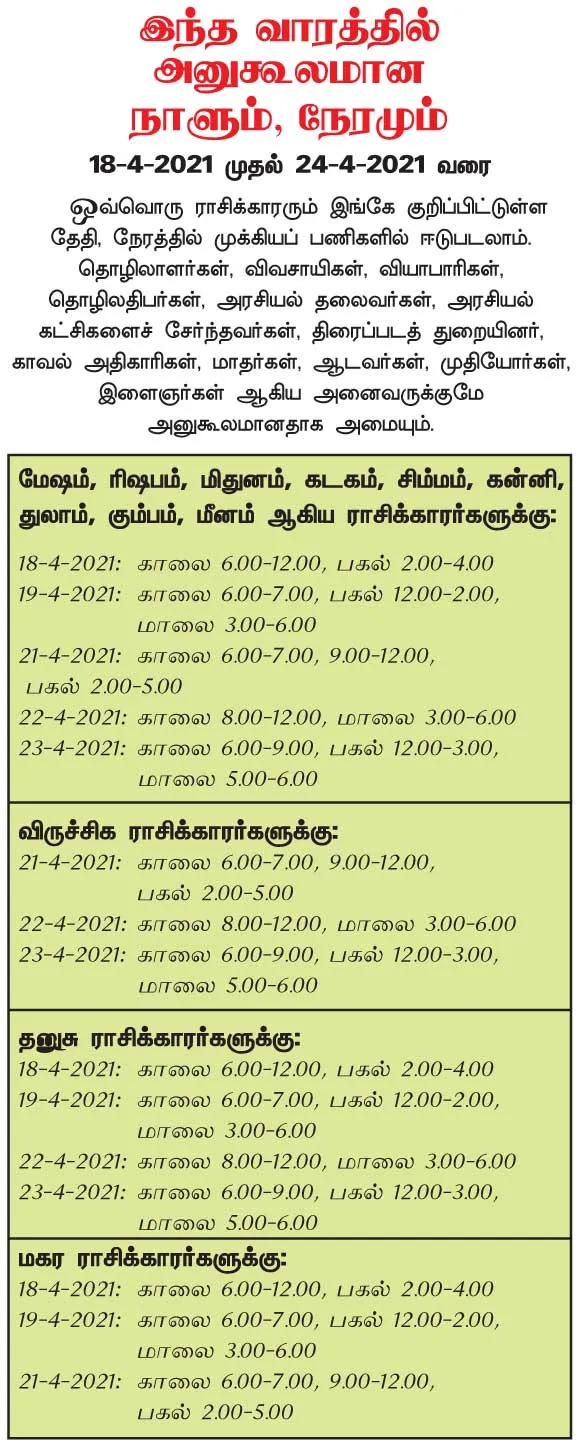 இந்த வாரத்தில்
அனுகூலமான
நாளும், நேரமும்

18-4-2021 முதல் 24-4-2021 வரை

ஒவ்வொரு ராசிக்காரரும் இங்கே குறிப்பிட்டுள்ள தேதி, நேரத்தில் முக்கியப் பணிகளில் ஈடுபடலாம். தொழிலாளர்கள், விவசாயிகள், வியாபாரிகள், தொழிலதிபர்கள், அரசியல் தலைவர்கள், அரசியல் கட்சிகளைச் சேர்ந்தவர்கள், திரைப்படத் துறையினர், காவல் அதிகாரிகள், மாதர்கள், ஆடவர்கள், முதியோர்கள், இளைஞர்கள் ஆகிய அனைவருக்குமே அனுகூலமானதாக அமையும்.

மேஷம், ரிஷபம், மிதுனம், கடகம், சிம்மம், கன்னி, துலாம், கும்பம், மீனம் ஆகிய ராசிக்காரர்களுக்கு:
18-4-2021: காலை 6.00-12.00, பகல் 2.00-4.00
19-4-2021: காலை 6.00-7.00, பகல் 12.00-2.00, மாலை 3.00-6.00
21-4-2021: காலை 6.00-7.00, 9.00-12.00, பகல் 2.00-5.00
22-4-2021: காலை 8.00-12.00, மாலை 3.00-6.00
23-4-2021: காலை 6.00-9.00, பகல் 12.00-3.00, மாலை 5.00-6.00

விருச்சிக ராசிக்காரர்களுக்கு:
21-4-2021: காலை 6.00-7.00, 9.00-12.00, பகல் 2.00-5.00
22-4-2021: காலை 8.00-12.00, மாலை 3.00-6.00
23-4-2021: காலை 6.00-9.00, பகல் 12.00-3.00, மாலை 5.00-6.00

தனுசு ராசிக்காரர்களுக்கு:
18-4-2021: காலை 6.00-12.00, பகல் 2.00-4.00
19-4-2021: காலை 6.00-7.00, பகல் 12.00-2.00, மாலை 3.00-6.00
22-4-2021: காலை 8.00-12.00, மாலை 3.00-6.00
23-4-2021: காலை 6.00-9.00, பகல் 12.00-3.00, மாலை 5.00-6.00

மகர ராசிக்காரர்களுக்கு:
18-4-2021: காலை 6.00-12.00, பகல் 2.00-4.00
19-4-2021: காலை 6.00-7.00, பகல் 12.00-2.00, மாலை 3.00-6.00
21-4-2021: காலை 6.00-7.00, 9.00-12.00, பகல் 2.00-5.00